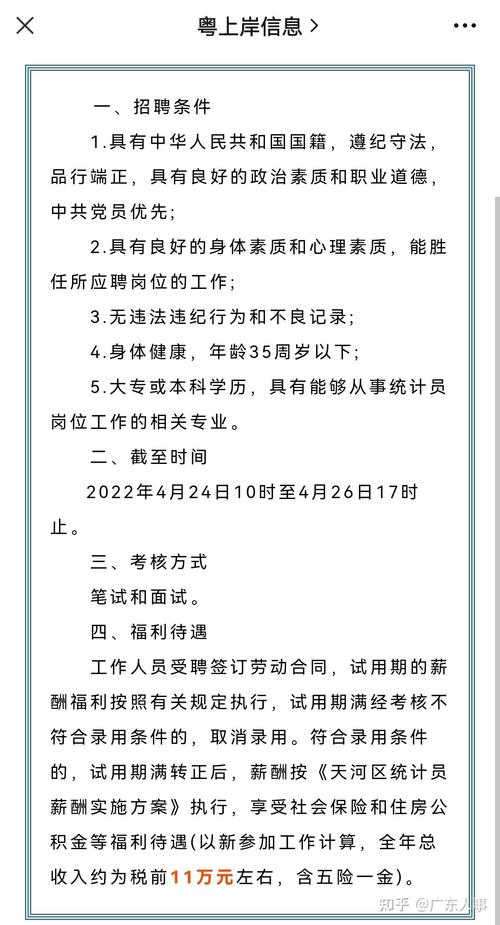 粤上岸信息 >

一、招聘条件

1.具有中华人民共和国国籍，遵纪守法，品行端正，具有良好的政治素质和职业道德，中共党员优先；

2.具有良好的身体素质和心理素质，能胜任所应聘岗位的工作；

3.无违法违纪行为和不良记录；

4.身体健康，年龄35周岁以下；

5.大专或本科学历，具有能够从事统计员岗位工作的相关专业。

二、截至时间

2022年4月24日10时至4月26日17时止。

三、考核方式

笔试和面试。

四、福利待遇

工作人员受聘签订劳动合同，试用期的薪酬福利按照有关规定执行，试用期满经考核不符合录用条件的，取消录用。符合录用条件的，试用期满转正后，薪酬按《天河区统计员薪酬实施方案》执行，享受社会保险和住房公积金等福利待遇(以新参加工作计算，全年总收入约为税前11万元左右，含五险一金)。

知乎 @广东人事